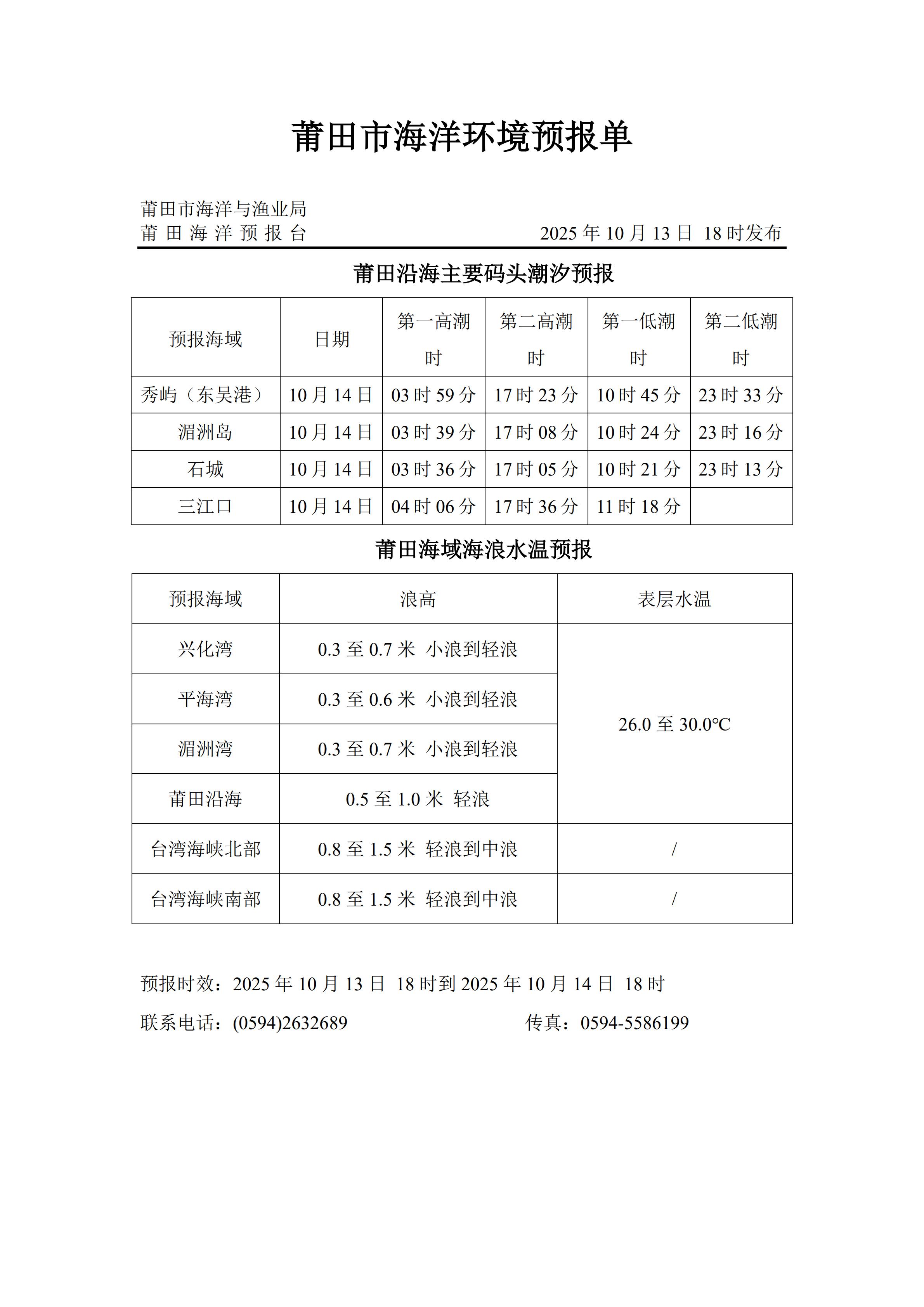 莆田市海洋环境预报单

莆田市海洋与渔业局
莆 田 海 洋 预 报 台　　　　　　　　2025 年 10 月 13 日 18 时发布

莆田沿海主要码头潮汐预报

| 预报海域 | 日期 | 第一高潮时 | 第二高潮时 | 第一低潮时 | 第二低潮时 |
|---|---|---|---|---|---|
| 秀屿（东吴港） | 10 月 14 日 | 03 时 59 分 | 17 时 23 分 | 10 时 45 分 | 23 时 33 分 |
| 湄洲岛 | 10 月 14 日 | 03 时 39 分 | 17 时 08 分 | 10 时 24 分 | 23 时 16 分 |
| 石城 | 10 月 14 日 | 03 时 36 分 | 17 时 05 分 | 10 时 21 分 | 23 时 13 分 |
| 三江口 | 10 月 14 日 | 04 时 06 分 | 17 时 36 分 | 11 时 18 分 | |

莆田海域海浪水温预报

| 预报海域 | 浪高 | 表层水温 |
|---|---|---|
| 兴化湾 | 0.3 至 0.7 米 小浪到轻浪 | 26.0 至 30.0℃ |
| 平海湾 | 0.3 至 0.6 米 小浪到轻浪 | |
| 湄洲湾 | 0.3 至 0.7 米 小浪到轻浪 | |
| 莆田沿海 | 0.5 至 1.0 米 轻浪 | |
| 台湾海峡北部 | 0.8 至 1.5 米 轻浪到中浪 | / |
| 台湾海峡南部 | 0.8 至 1.5 米 轻浪到中浪 | / |

预报时效：2025 年 10 月 13 日 18 时到 2025 年 10 月 14 日 18 时

联系电话：(0594)2632689　　　　传真：0594-5586199